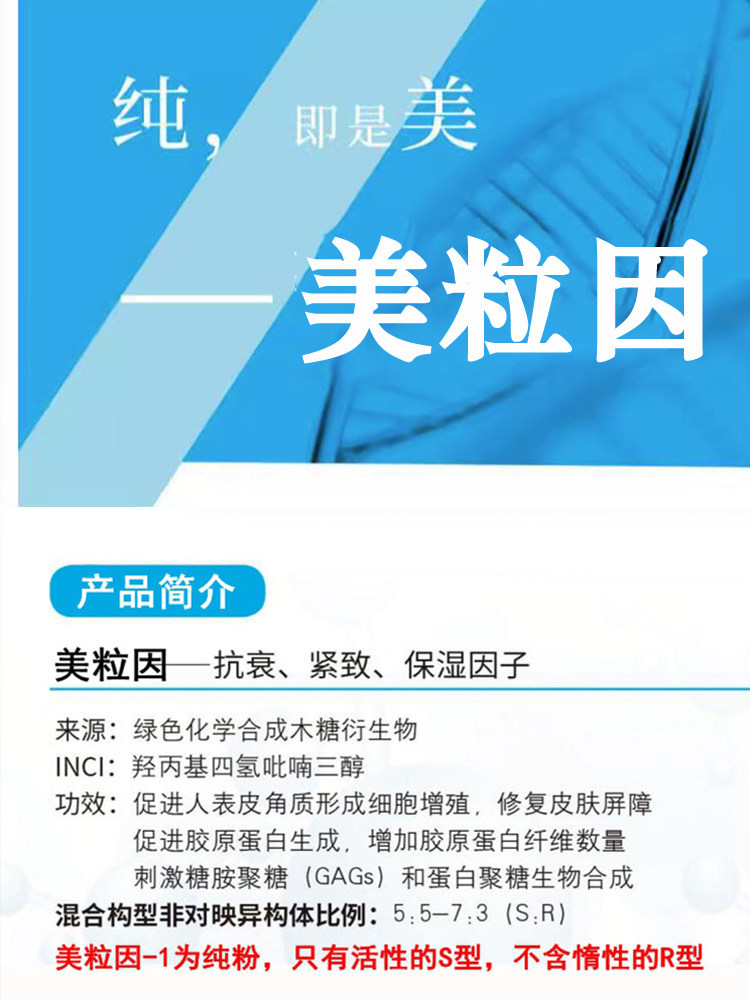 纯，即是美

——美粒因

产品简介

美粒因——抗衰、紧致、保湿因子

来源：绿色化学合成木糖衍生物
INCI：羟丙基四氢吡喃三醇
功效：促进人表皮角质形成细胞增殖，修复皮肤屏障
促进胶原蛋白生成，增加胶原蛋白纤维数量
刺激糖胺聚糖（GAGs）和蛋白聚糖生物合成

混合构型非对映异构体比例：5:5-7:3（S:R）

美粒因-1为纯粉，只有活性的S型，不含惰性的R型